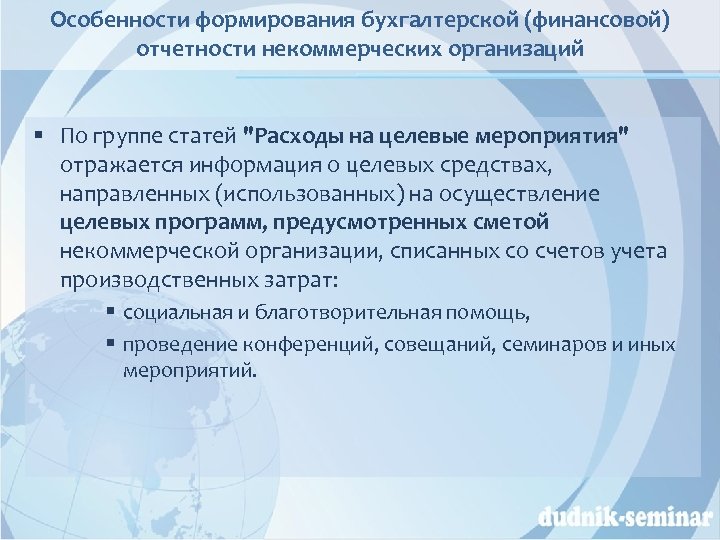 Особенности формирования бухгалтерской (финансовой) отчетности некоммерческих организаций

▪ По группе статей "Расходы на целевые мероприятия" отражается информация о целевых средствах, направленных (использованных) на осуществление целевых программ, предусмотренных сметой некоммерческой организации, списанных со счетов учета производственных затрат:

▪ социальная и благотворительная помощь,

▪ проведение конференций, совещаний, семинаров и иных мероприятий.

dudnik-seminar